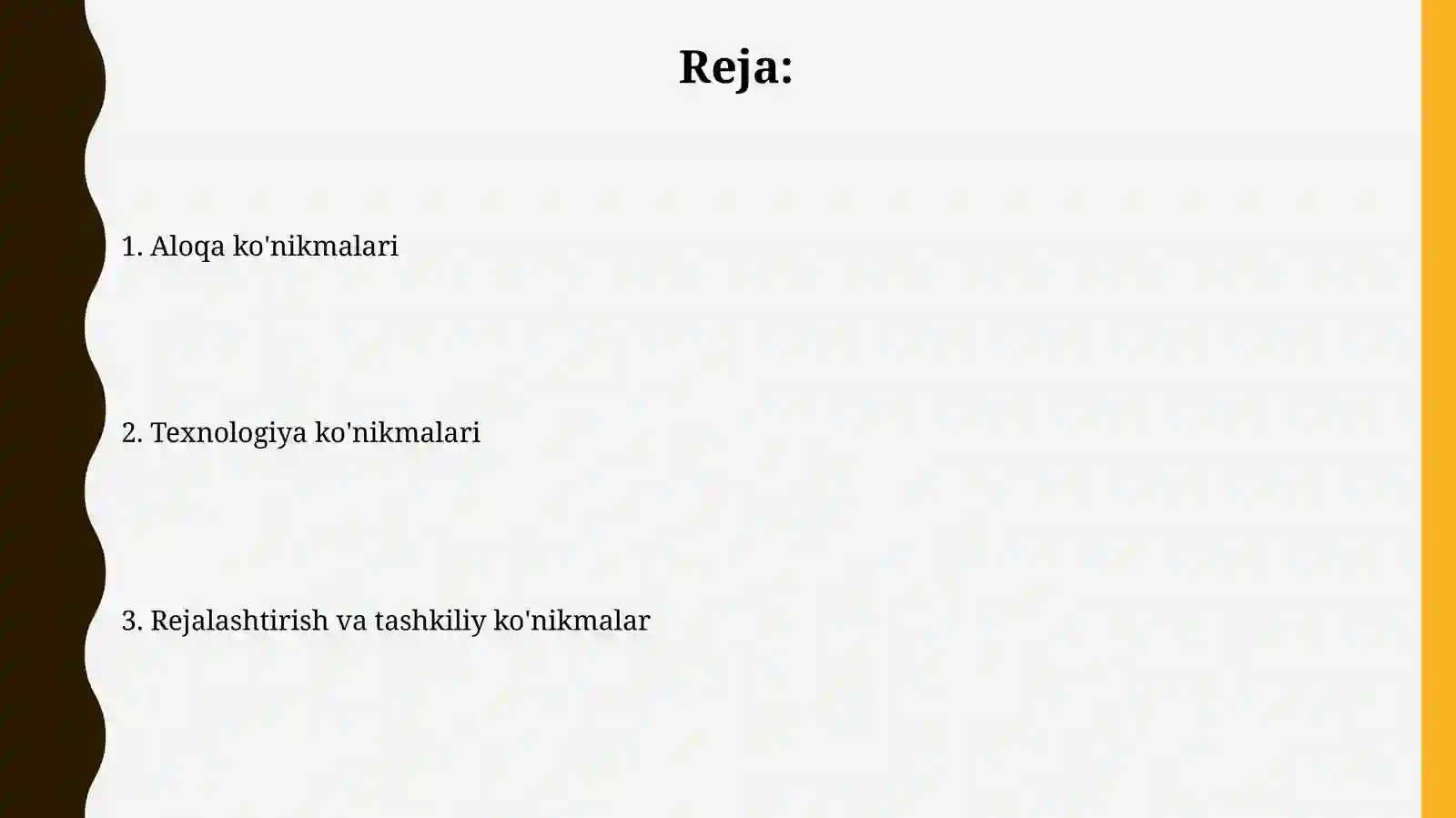 Reja:

1. Aloqa ko'nikmalari

2. Texnologiya ko'nikmalari

3. Rejalashtirish va tashkiliy ko'nikmalar